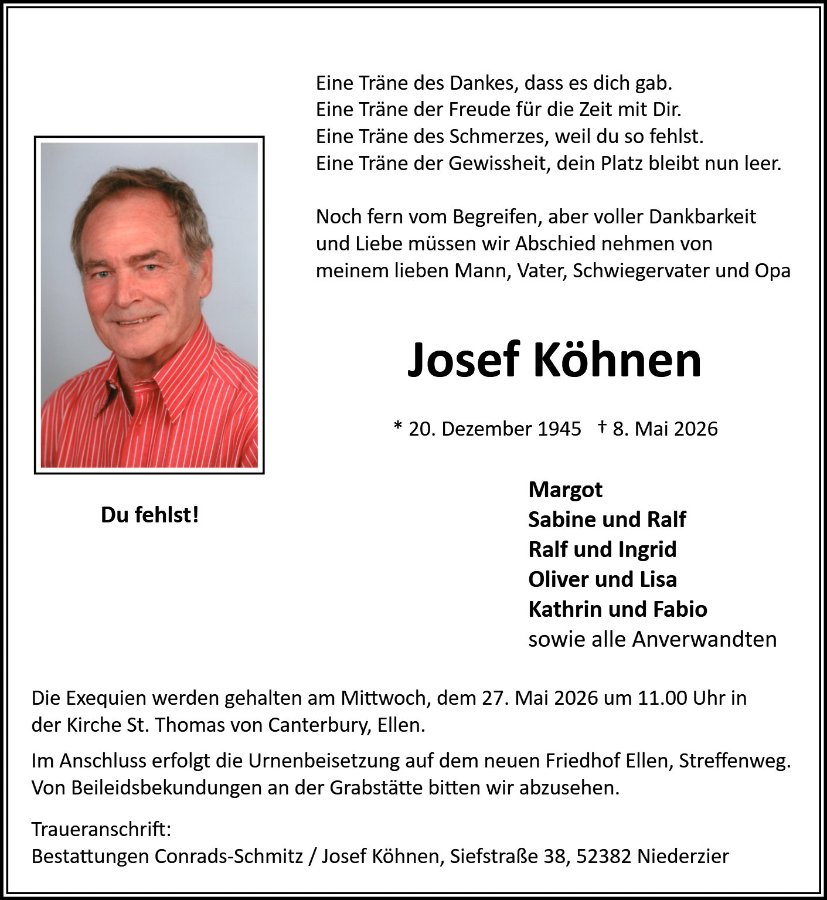 Eine Träne des Dankes, dass es dich gab.
Eine Träne der Freude für die Zeit mit Dir.
Eine Träne des Schmerzes, weil du so fehlst.
Eine Träne der Gewissheit, dein Platz bleibt nun leer.

Noch fern vom Begreifen, aber voller Dankbarkeit und Liebe müssen wir Abschied nehmen von meinem lieben Mann, Vater, Schwiegervater und Opa

Josef Köhnen

* 20. Dezember 1945 † 8. Mai 2026

Du fehlst!

Margot
Sabine und Ralf
Ralf und Ingrid
Oliver und Lisa
Kathrin und Fabio
sowie alle Anverwandten

Die Exequien werden gehalten am Mittwoch, dem 27. Mai 2026 um 11.00 Uhr in der Kirche St. Thomas von Canterbury, Ellen.

Im Anschluss erfolgt die Urnenbeisetzung auf dem neuen Friedhof Ellen, Streffenweg. Von Beileidsbekundungen an der Grabstätte bitten wir abzusehen.

Traueranschrift:
Bestattungen Conrads-Schmitz / Josef Köhnen, Siefstraße 38, 52382 Niederzier